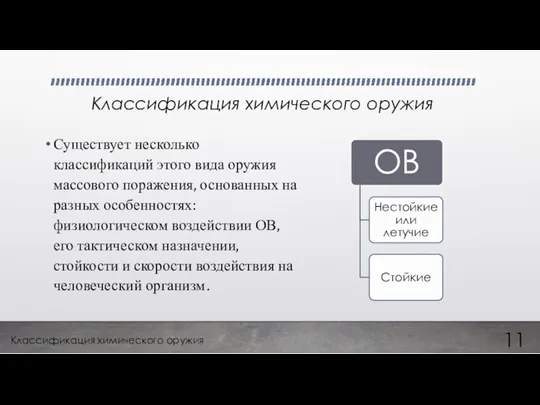 Классификация химического оружия

• Существует несколько классификаций этого вида оружия массового поражения, основанных на разных особенностях: физиологическом воздействии ОВ, его тактическом назначении, стойкости и скорости воздействия на человеческий организм.

ОВ

Нестойкие или летучие

Стойкие

Классификация химического оружия

11